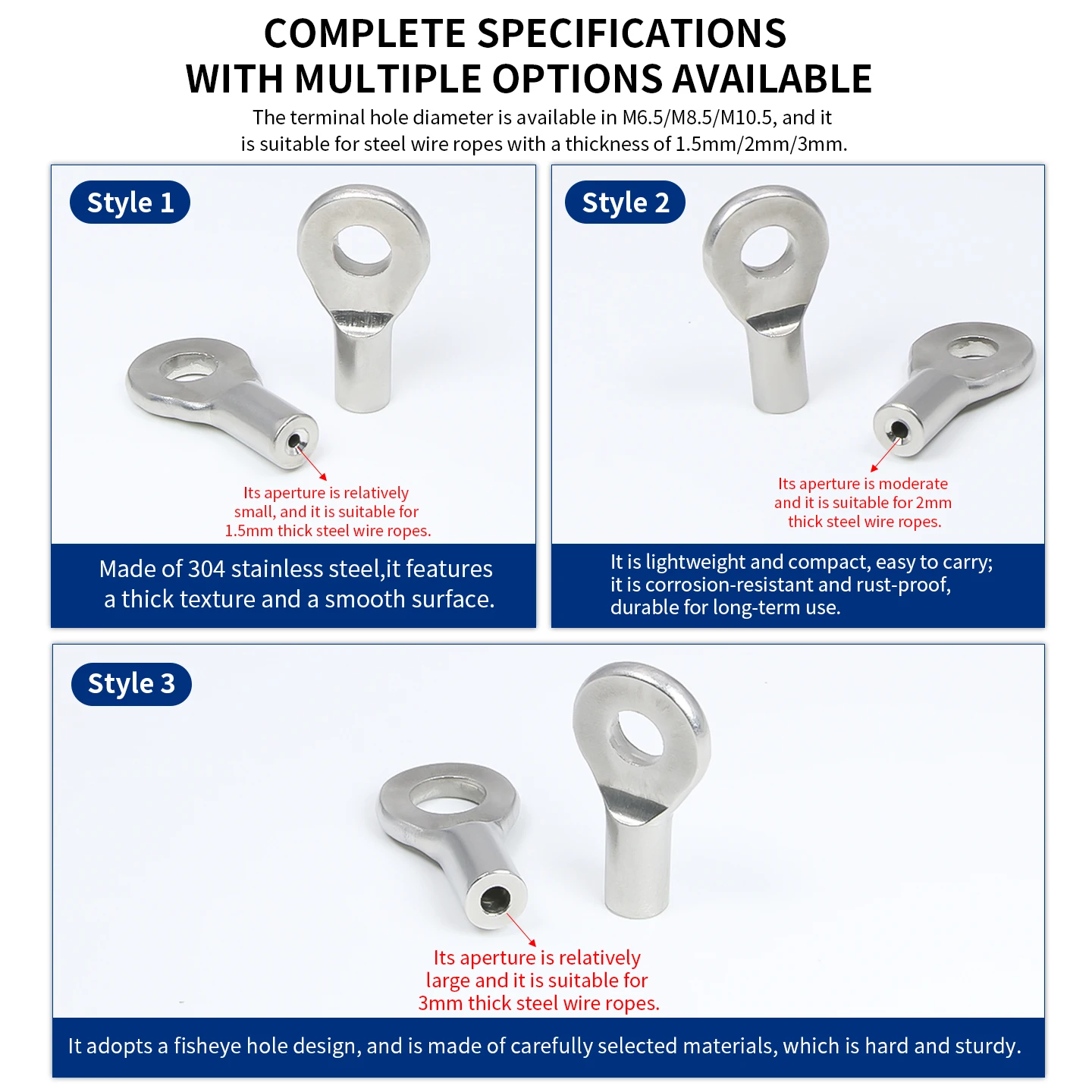 COMPLETE SPECIFICATIONS WITH MULTIPLE OPTIONS AVAILABLE

The terminal hole diameter is available in M6.5/M8.5/M10.5, and it is suitable for steel wire ropes with a thickness of 1.5mm/2mm/3mm.

Style 1

Its aperture is relatively small, and it is suitable for 1.5mm thick steel wire ropes.

Made of 304 stainless steel,it features a thick texture and a smooth surface.

Style 2

Its aperture is moderate and it is suitable for 2mm thick steel wire ropes.

It is lightweight and compact, easy to carry; it is corrosion-resistant and rust-proof, durable for long-term use.

Style 3

Its aperture is relatively large and it is suitable for 3mm thick steel wire ropes.

It adopts a fisheye hole design, and is made of carefully selected materials, which is hard and sturdy.